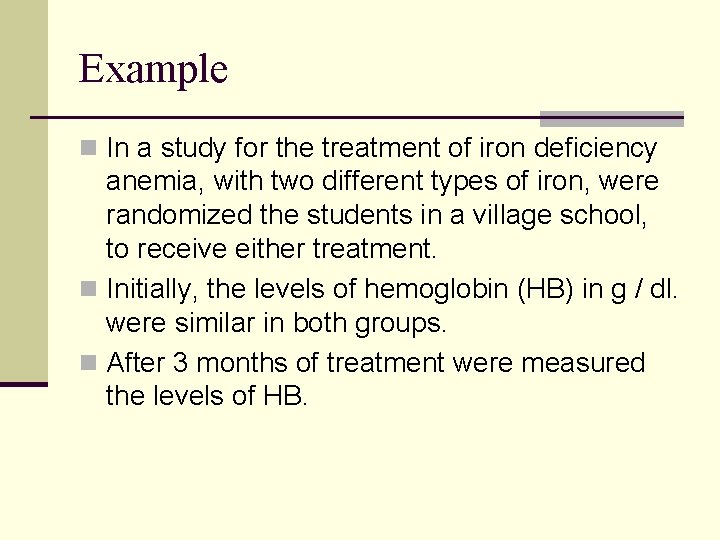 Example

In a study for the treatment of iron deficiency anemia, with two different types of iron, were randomized the students in a village school, to receive either treatment.

Initially, the levels of hemoglobin (HB) in g / dl. were similar in both groups.

After 3 months of treatment were measured the levels of HB.